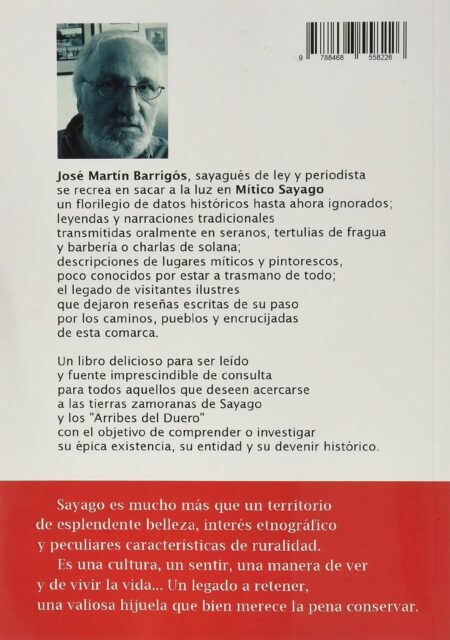 9 788468 558226

José Martín Barrigós, sayagués de ley y periodista se recrea en sacar a la luz en Mítico Sayago un florilegio de datos históricos hasta ahora ignorados; leyendas y narraciones tradicionales transmitidas oralmente en seranos, tertulias de fragua y barbería o charlas de solana; descripciones de lugares míticos y pintorescos, poco conocidos por estar a trasmano de todo; el legado de visitantes ilustres que dejaron reseñas escritas de su paso por los caminos, pueblos y encrucijadas de esta comarca.

Un libro delicioso para ser leído y fuente imprescindible de consulta para todos aquellos que deseen acercarse a las tierras zamoranas de Sayago y los "Arribes del Duero" con el objetivo de comprender o investigar su épica existencia, su entidad y su devenir histórico.

Sayago es mucho más que un territorio de esplendente belleza, interés etnográfico y peculiares características de ruralidad.

Es una cultura, un sentir, una manera de ver y de vivir la vida... Un legado a retener, una valiosa hijuela que bien merece la pena conservar.